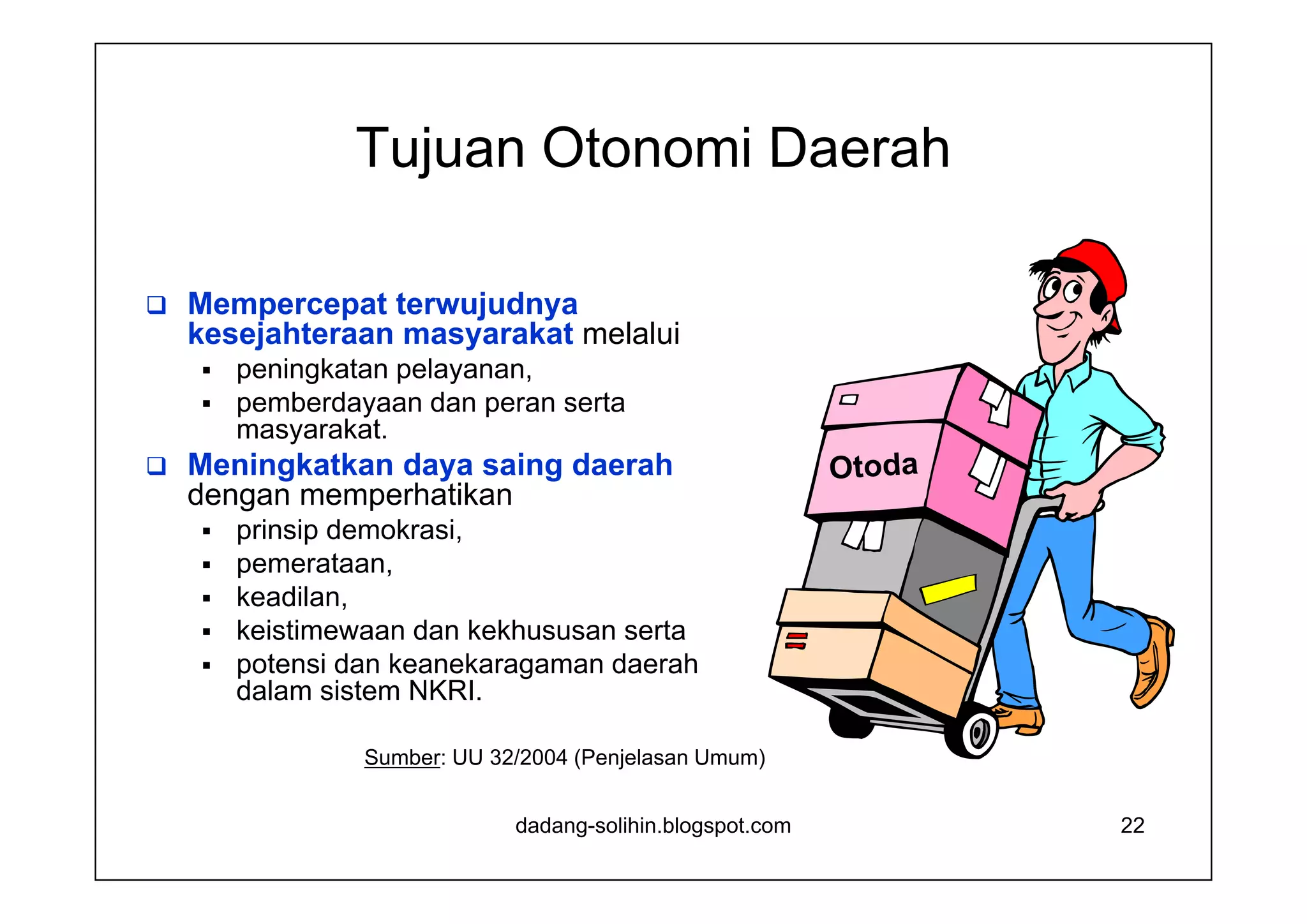 Tujuan Otonomi Daerah

❑ Mempercepat terwujudnya kesejahteraan masyarakat melalui
▪ peningkatan pelayanan,
▪ pemberdayaan dan peran serta masyarakat.

❑ Meningkatkan daya saing daerah dengan memperhatikan
▪ prinsip demokrasi,
▪ pemerataan,
▪ keadilan,
▪ keistimewaan dan kekhususan serta
▪ potensi dan keanekaragaman daerah dalam sistem NKRI.

Otoda

Sumber: UU 32/2004 (Penjelasan Umum)

dadang-solihin.blogspot.com

22